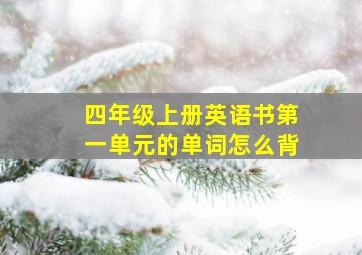 四年级上册英语书第一单元的单词怎么背